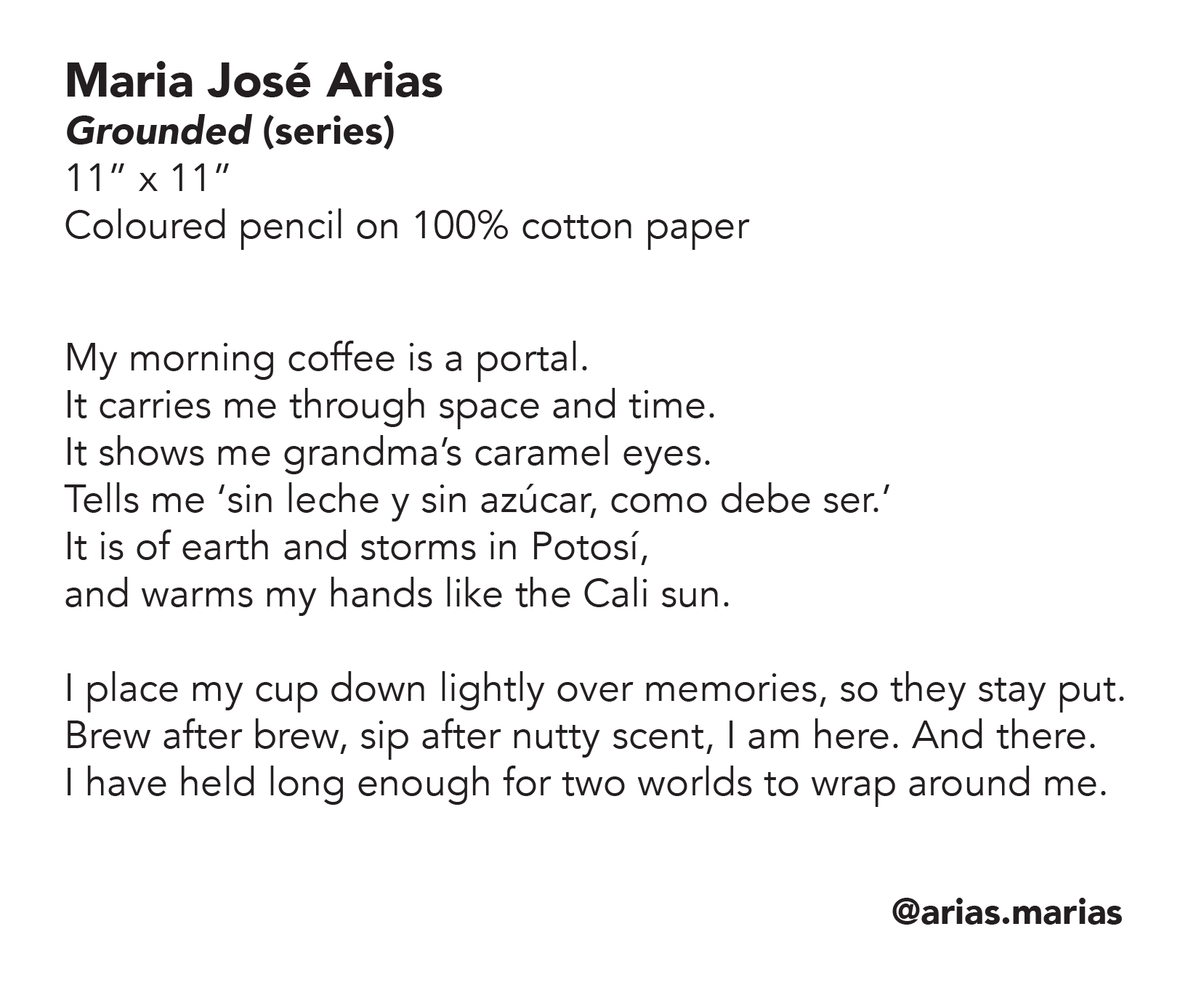 Maria José Arias
Grounded (series)
11" x 11"
Coloured pencil on 100% cotton paper

My morning coffee is a portal.
It carries me through space and time.
It shows me grandma's caramel eyes.
Tells me 'sin leche y sin azúcar, como debe ser.'
It is of earth and storms in Potosí,
and warms my hands like the Cali sun.

I place my cup down lightly over memories, so they stay put.
Brew after brew, sip after nutty scent, I am here. And there.
I have held long enough for two worlds to wrap around me.

@arias.marias